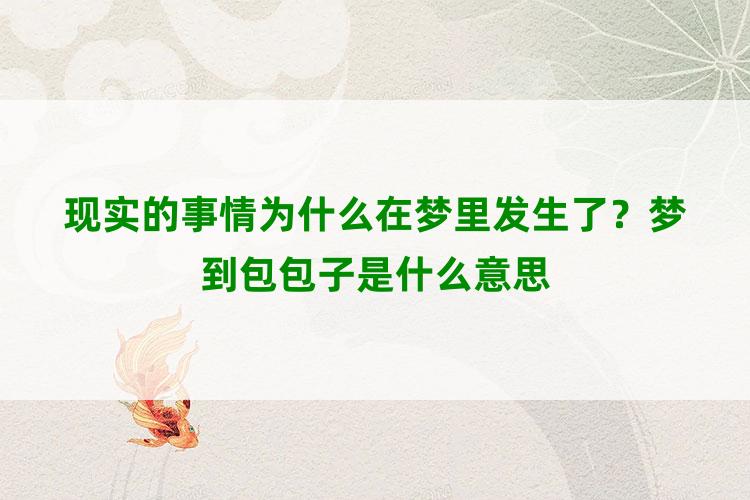 现实的事情为什么在梦里发生了？梦到包包子是什么意思